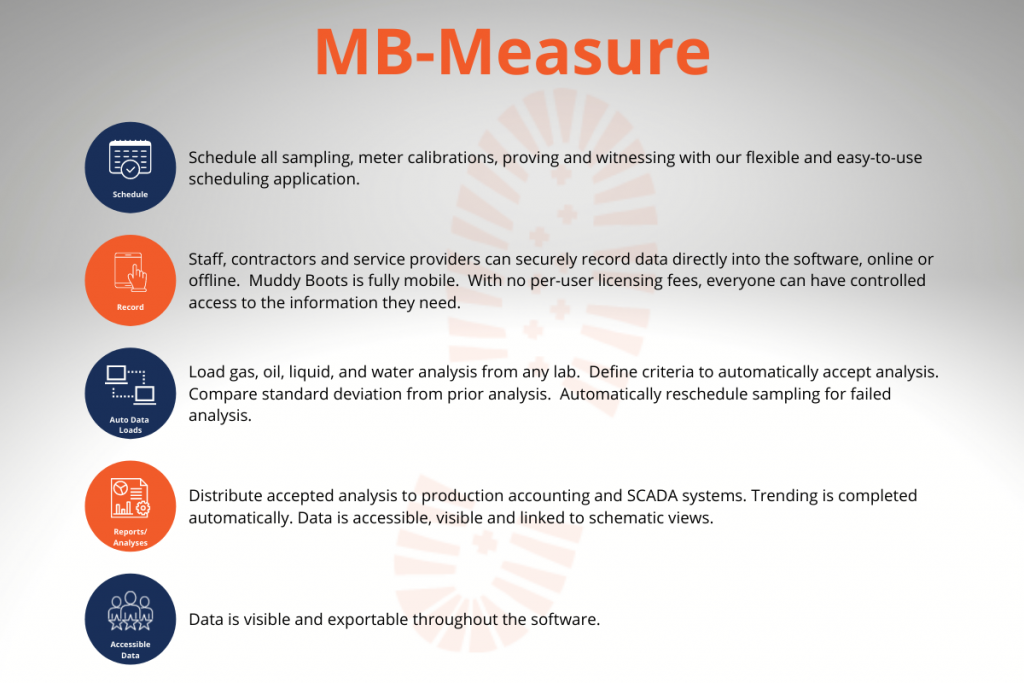 MB-Measure

Schedule

Schedule all sampling, meter calibrations, proving and witnessing with our flexible and easy-to-use scheduling application.

Record

Staff, contractors and service providers can securely record data directly into the software, online or offline.  Muddy Boots is fully mobile.  With no per-user licensing fees, everyone can have controlled access to the information they need.

Auto Data Loads

Load gas, oil, liquid, and water analysis from any lab.  Define criteria to automatically accept analysis. Compare standard deviation from prior analysis.  Automatically reschedule sampling for failed analysis.

Reports/ Analyses

Distribute accepted analysis to production accounting and SCADA systems. Trending is completed automatically. Data is accessible, visible and linked to schematic views.

Accessible Data

Data is visible and exportable throughout the software.